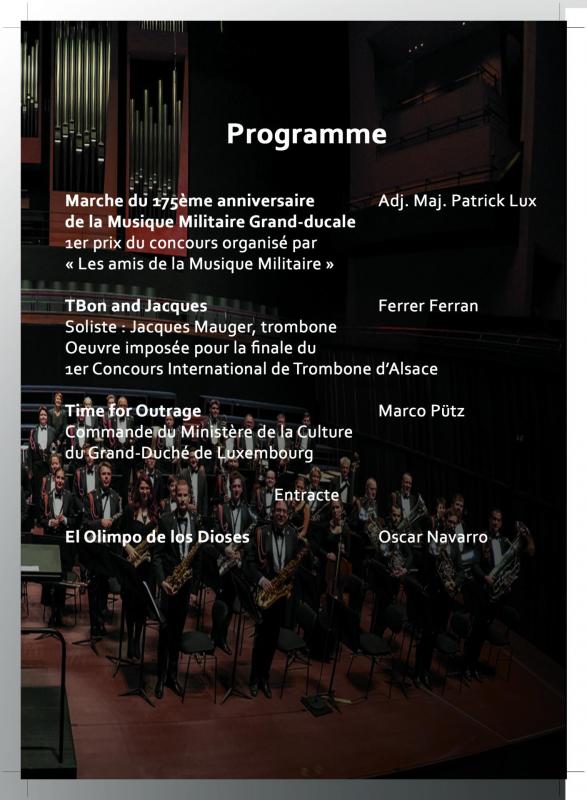 Programme

Marche du 175ème anniversaire de la Musique Militaire Grand-ducale
1er prix du concours organisé par « Les amis de la Musique Militaire »

Adj. Maj. Patrick Lux

TBon and Jacques
Soliste : Jacques Mauger, trombone
Oeuvre imposée pour la finale du 1er Concours International de Trombone d'Alsace

Ferrer Ferran

Time for Outrage
Commande du Ministère de la Culture du Grand-Duché de Luxembourg

Marco Pütz

Entracte

El Olimpo de los Dioses

Oscar Navarro